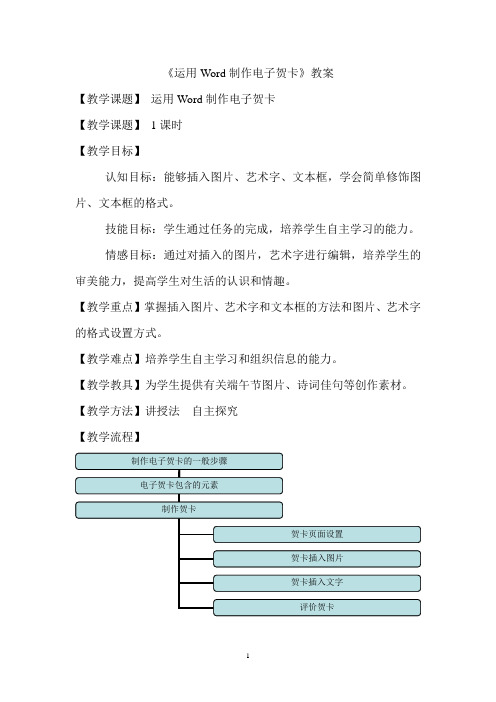 《运用 Word 制作电子贺卡》教案

【教学课题】 运用 Word 制作电子贺卡

【教学课题】 1 课时

【教学目标】

认知目标：能够插入图片、艺术字、文本框，学会简单修饰图片、文本框的格式。

技能目标：学生通过任务的完成，培养学生自主学习的能力。

情感目标：通过对插入的图片，艺术字进行编辑，培养学生的审美能力，提高学生对生活的认识和情趣。

【教学重点】掌握插入图片、艺术字和文本框的方法和图片、艺术字的格式设置方式。

【教学难点】培养学生自主学习和组织信息的能力。

【教学教具】为学生提供有关端午节图片、诗词佳句等创作素材。

【教学方法】讲授法 自主探究

【教学流程】

制作电子贺卡的一般步骤

电子贺卡包含的元素

制作贺卡

贺卡页面设置

贺卡插入图片

贺卡插入文字

评价贺卡

1